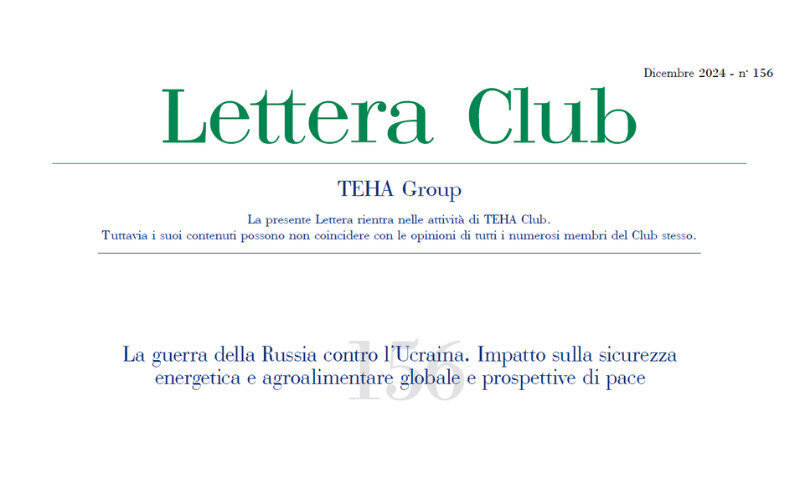 Dicembre 2024 - n° 156

Lettera Club

TEHA Group

La presente Lettera rientra nelle attività di TEHA Club.
Tuttavia i suoi contenuti possono non coincidere con le opinioni di tutti i numerosi membri del Club stesso.

156

La guerra della Russia contro l'Ucraina. Impatto sulla sicurezza energetica e agroalimentare globale e prospettive di pace